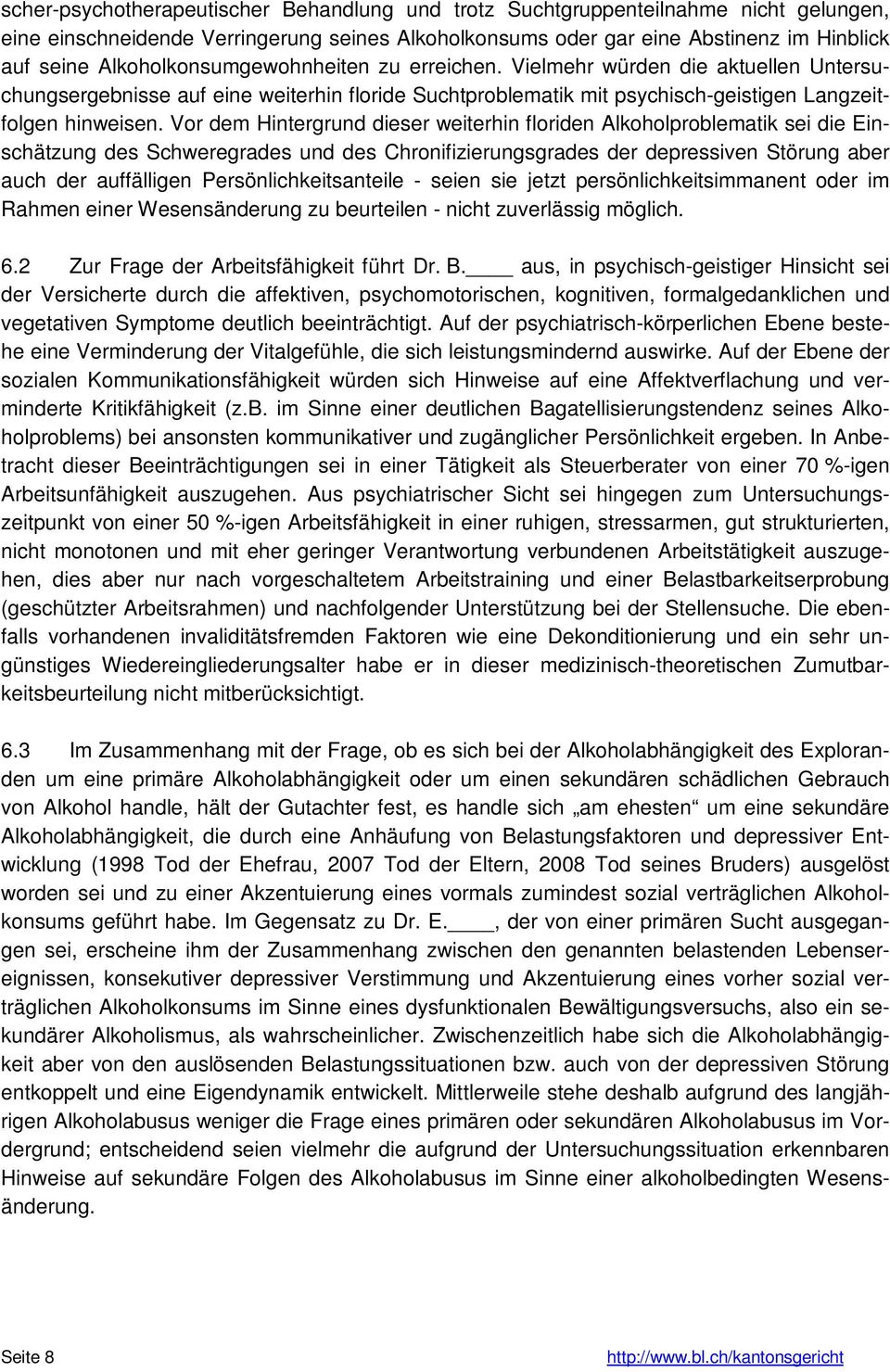 scher-psychotherapeutischer Behandlung und trotz Suchtgruppenteilnahme nicht gelungen, eine einschneidende Verringerung seines Alkoholkonsums oder gar eine Abstinenz im Hinblick auf seine Alkoholkonsumgewohnheiten zu erreichen. Vielmehr würden die aktuellen Untersuchungsergebnisse auf eine weiterhin floride Suchtproblematik mit psychisch-geistigen Langzeitfolgen hinweisen. Vor dem Hintergrund dieser weiterhin floriden Alkoholproblematik sei die Einschätzung des Schweregrades und des Chronifizierungsgrades der depressiven Störung aber auch der auffälligen Persönlichkeitsanteile - seien sie jetzt persönlichkeitsimmanent oder im Rahmen einer Wesensänderung zu beurteilen - nicht zuverlässig möglich.

6.2 Zur Frage der Arbeitsfähigkeit führt Dr. B.____ aus, in psychisch-geistiger Hinsicht sei der Versicherte durch die affektiven, psychomotorischen, kognitiven, formalgedanklichen und vegetativen Symptome deutlich beeinträchtigt. Auf der psychiatrisch-körperlichen Ebene bestehe eine Verminderung der Vitalgefühle, die sich leistungsmindernd auswirke. Auf der Ebene der sozialen Kommunikationsfähigkeit würden sich Hinweise auf eine Affektverflachung und verminderte Kritikfähigkeit (z.B. im Sinne einer deutlichen Bagatellisierungstendenz seines Alkoholproblems) bei ansonsten kommunikativer und zugänglicher Persönlichkeit ergeben. In Anbetracht dieser Beeinträchtigungen sei in einer Tätigkeit als Steuerberater von einer 70 %-igen Arbeitsunfähigkeit auszugehen. Aus psychiatrischer Sicht sei hingegen zum Untersuchungszeitpunkt von einer 50 %-igen Arbeitsfähigkeit in einer ruhigen, stressarmen, gut strukturierten, nicht monotonen und mit eher geringer Verantwortung verbundenen Arbeitstätigkeit auszugehen, dies aber nur nach vorgeschaltetem Arbeitstraining und einer Belastbarkeitserprobung (geschützter Arbeitsrahmen) und nachfolgender Unterstützung bei der Stellensuche. Die ebenfalls vorhandenen invaliditätsfremden Faktoren wie eine Dekonditionierung und ein sehr ungünstiges Wiedereingliederungsalter habe er in dieser medizinisch-theoretischen Zumutbarkeitsbeurteilung nicht mitberücksichtigt.

6.3 Im Zusammenhang mit der Frage, ob es sich bei der Alkoholabhängigkeit des Exploranden um eine primäre Alkoholabhängigkeit oder um einen sekundären schädlichen Gebrauch von Alkohol handle, hält der Gutachter fest, es handle sich „am ehesten“ um eine sekundäre Alkoholabhängigkeit, die durch eine Anhäufung von Belastungsfaktoren und depressiver Entwicklung (1998 Tod der Ehefrau, 2007 Tod der Eltern, 2008 Tod seines Bruders) ausgelöst worden sei und zu einer Akzentuierung eines vormals zumindest sozial verträglichen Alkoholkonsums geführt habe. Im Gegensatz zu Dr. E.____, der von einer primären Sucht ausgegangen sei, erscheine ihm der Zusammenhang zwischen den genannten belastenden Lebensereignissen, konsekutiver depressiver Verstimmung und Akzentuierung eines vorher sozial verträglichen Alkoholkonsums im Sinne eines dysfunktionalen Bewältigungsversuchs, also ein sekundärer Alkoholismus, als wahrscheinlicher. Zwischenzeitlich habe sich die Alkoholabhängigkeit aber von den auslösenden Belastungssituationen bzw. auch von der depressiven Störung entkoppelt und eine Eigendynamik entwickelt. Mittlerweile stehe deshalb aufgrund des langjährigen Alkoholabusus weniger die Frage eines primären oder sekundären Alkoholabusus im Vordergrund; entscheidend seien vielmehr die aufgrund der Untersuchungssituation erkennbaren Hinweise auf sekundäre Folgen des Alkoholabusus im Sinne einer alkoholbedingten Wesensänderung.

Seite 8 http://www.bl.ch/kantonsgericht